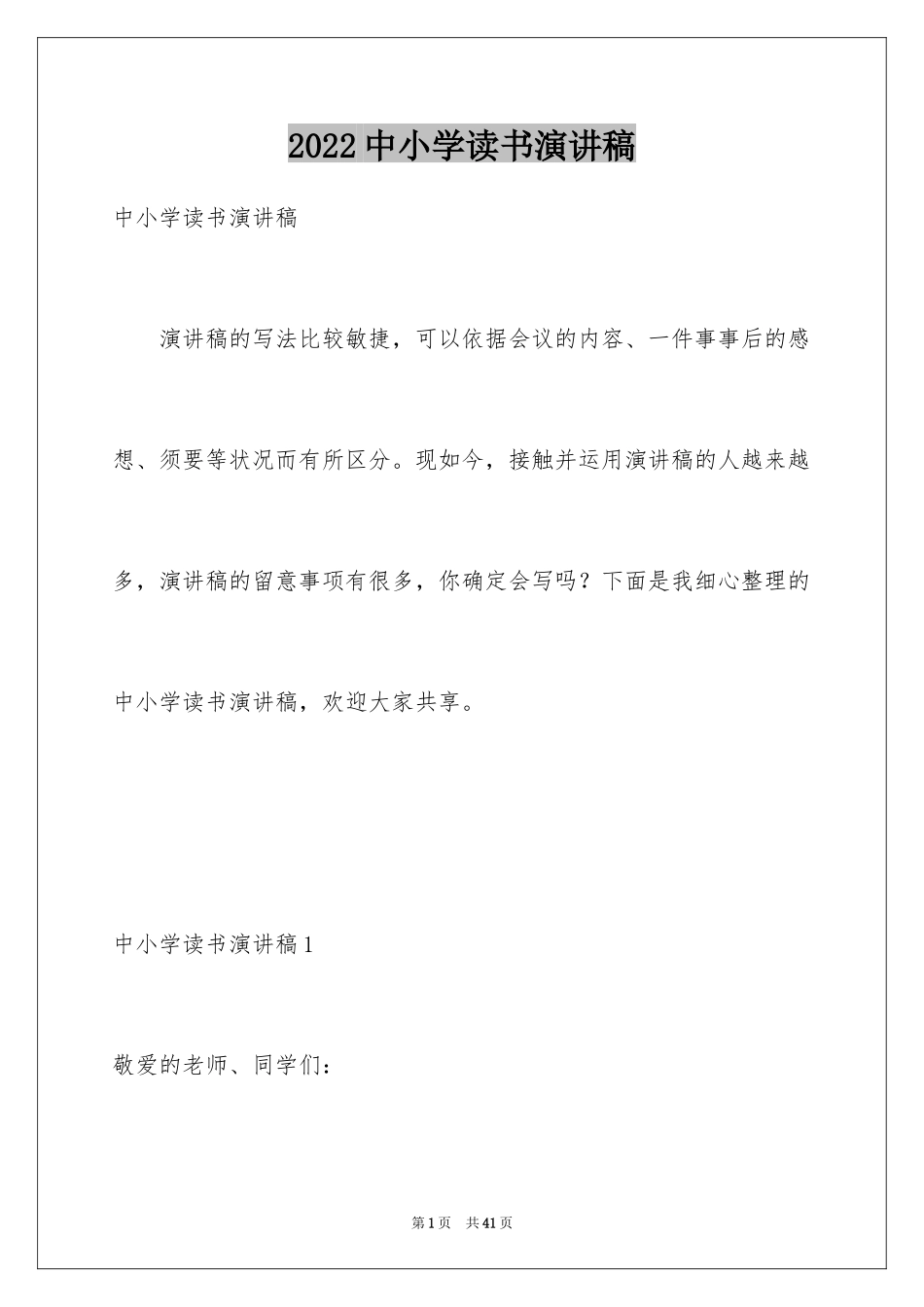 2022 中小学读书演讲稿

中小学读书演讲稿

演讲稿的写法比较敏捷，可以依据会议的内容、一件事事后的感想、须要等状况而有所区分。现如今，接触并运用演讲稿的人越来越多，演讲稿的留意事项有很多，你确定会写吗？下面是我细心整理的中小学读书演讲稿，欢迎大家共享。

中小学读书演讲稿 1

敬爱的老师、同学们：

第 1 页　共 41 页